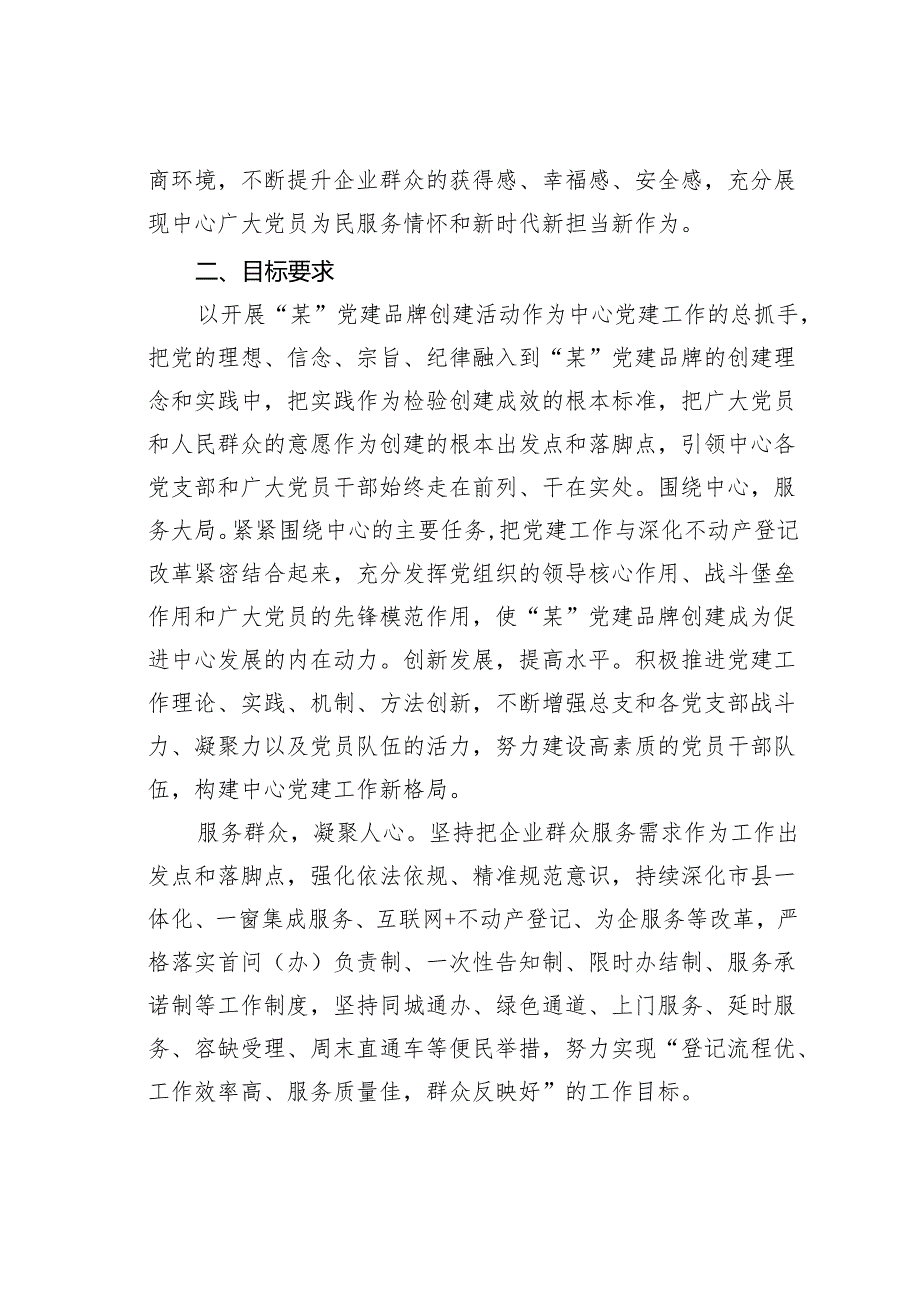 商环境，不断提升企业群众的获得感、幸福感、安全感，充分展现中心广大党员为民服务情怀和新时代新担当新作为。

二、目标要求

以开展“某”党建品牌创建活动作为中心党建工作的总抓手，把党的理想、信念、宗旨、纪律融入到“某”党建品牌的创建理念和实践中，把实践作为检验创建成效的根本标准，把广大党员和人民群众的意愿作为创建的根本出发点和落脚点，引领中心各党支部和广大党员干部始终走在前列、干在实处。围绕中心，服务大局。紧紧围绕中心的主要任务，把党建工作与深化不动产登记改革紧密结合起来，充分发挥党组织的领导核心作用、战斗堡垒作用和广大党员的先锋模范作用，使“某”党建品牌创建成为促进中心发展的内在动力。创新发展，提高水平。积极推进党建工作理论、实践、机制、方法创新，不断增强总支和各党支部战斗力、凝聚力以及党员队伍的活力，努力建设高素质的党员干部队伍，构建中心党建工作新格局。

服务群众，凝聚人心。坚持把企业群众服务需求作为工作出发点和落脚点，强化依法依规、精准规范意识，持续深化市县一体化、一窗集成服务、互联网+不动产登记、为企服务等改革，严格落实首问（办）负责制、一次性告知制、限时办结制、服务承诺制等工作制度，坚持同城通办、绿色通道、上门服务、延时服务、容缺受理、周末直通车等便民举措，努力实现“登记流程优、工作效率高、服务质量佳，群众反映好”的工作目标。